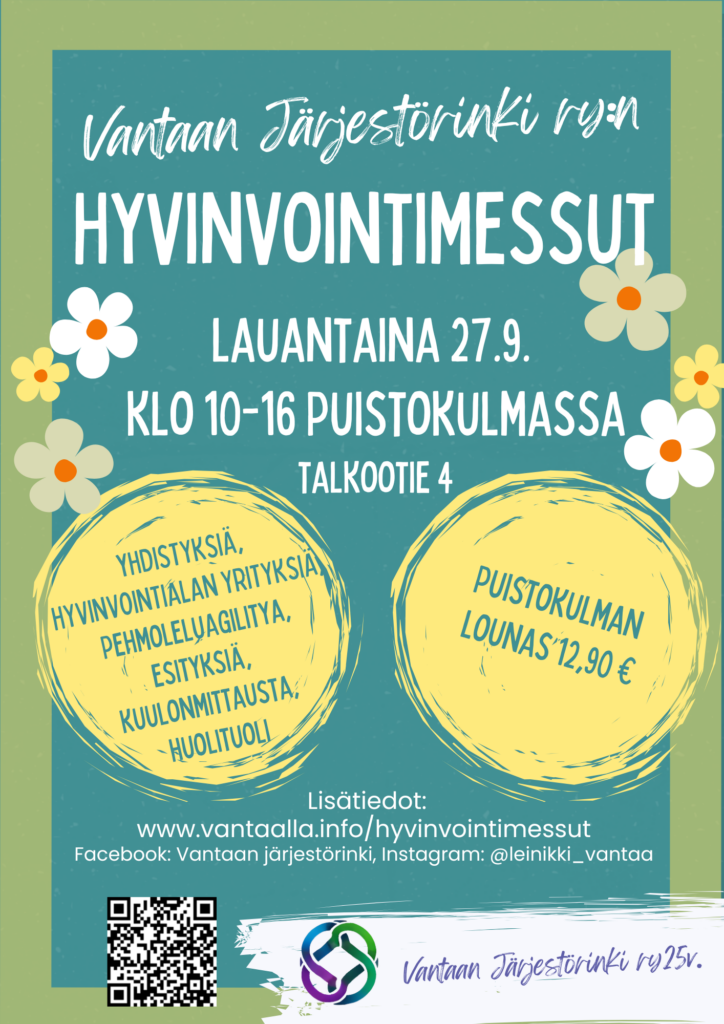 Vantaan Järjestörinki ry:n

HYVINVOINTIMESSUT

LAUANTAINA 27.9.
KLO 10-16 PUISTOKULMASSA
TALKOOTIE 4

YHDISTYKSIÄ, HYVINVOINTIALAN YRITYKSIÄ, PEHMOLELUAGILITYA, ESITYKSIÄ, KUULONMITTAUSTA, HUOLITUOLI

PUISTOKULMAN LOUNAS 12,90 €

Lisätiedot:
www.vantaalla.info/hyvinvointimessut
Facebook: Vantaan järjestörinki, Instagram: @leinikki_vantaa

Vantaan Järjestörinki ry 25v.